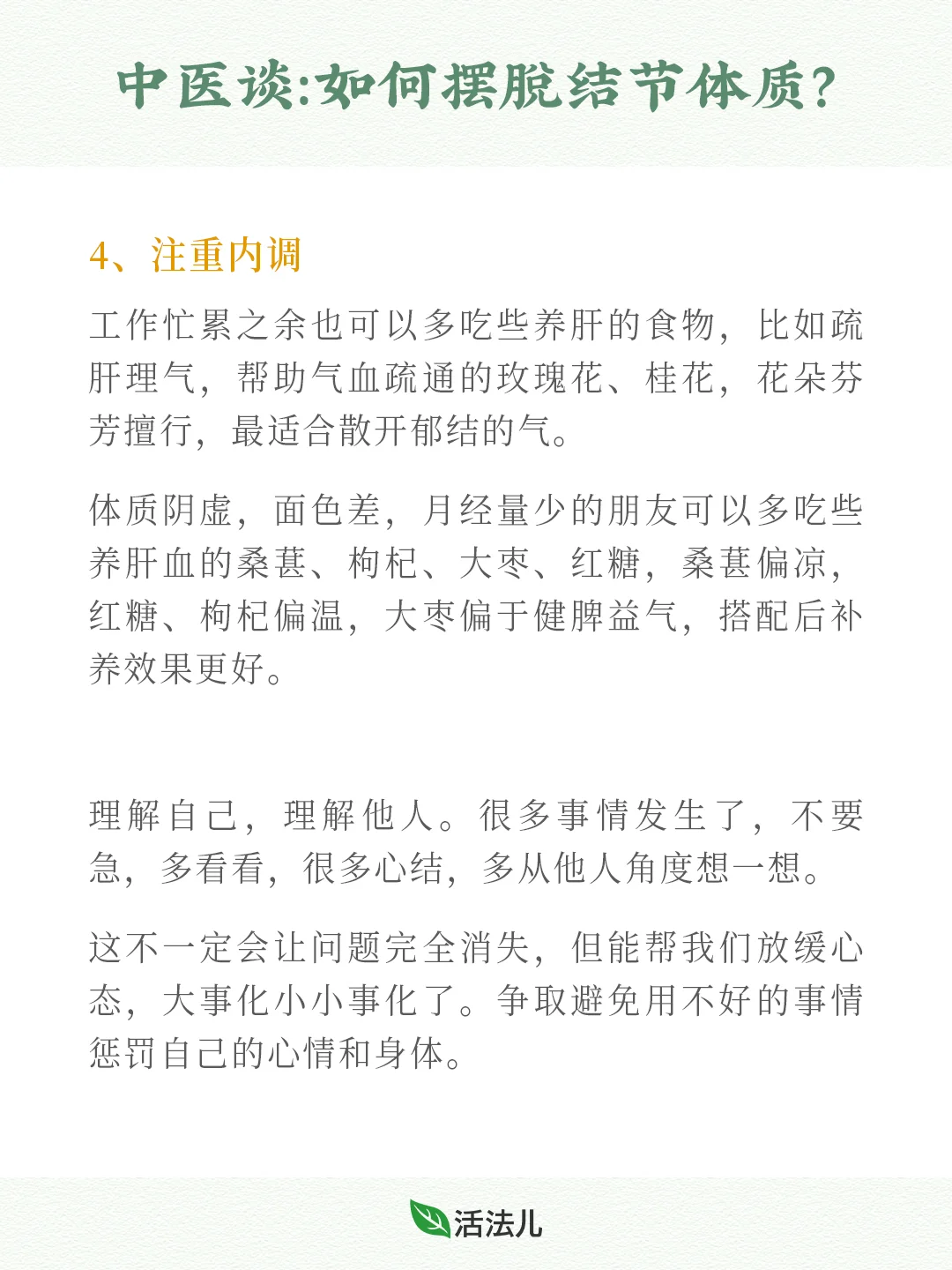 中医谈:如何摆脱结节体质?

4、注重内调

工作忙累之余也可以多吃些养肝的食物，比如疏肝理气，帮助气血疏通的玫瑰花、桂花，花朵芬芳擅行，最适合散开郁结的气。

体质阴虚，面色差，月经量少的朋友可以多吃些养肝血的桑葚、枸杞、大枣、红糖，桑葚偏凉，红糖、枸杞偏温，大枣偏于健脾益气，搭配后补养效果更好。

理解自己，理解他人。很多事情发生了，不要急，多看看，很多心结，多从他人角度想一想。

这不一定会让问题完全消失，但能帮我们放缓心态，大事化小小事化了。争取避免用不好的事情惩罚自己的心情和身体。

活法儿